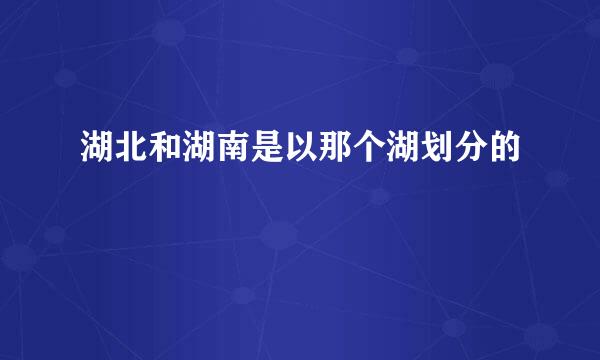 湖北和湖南是以那个湖划分的